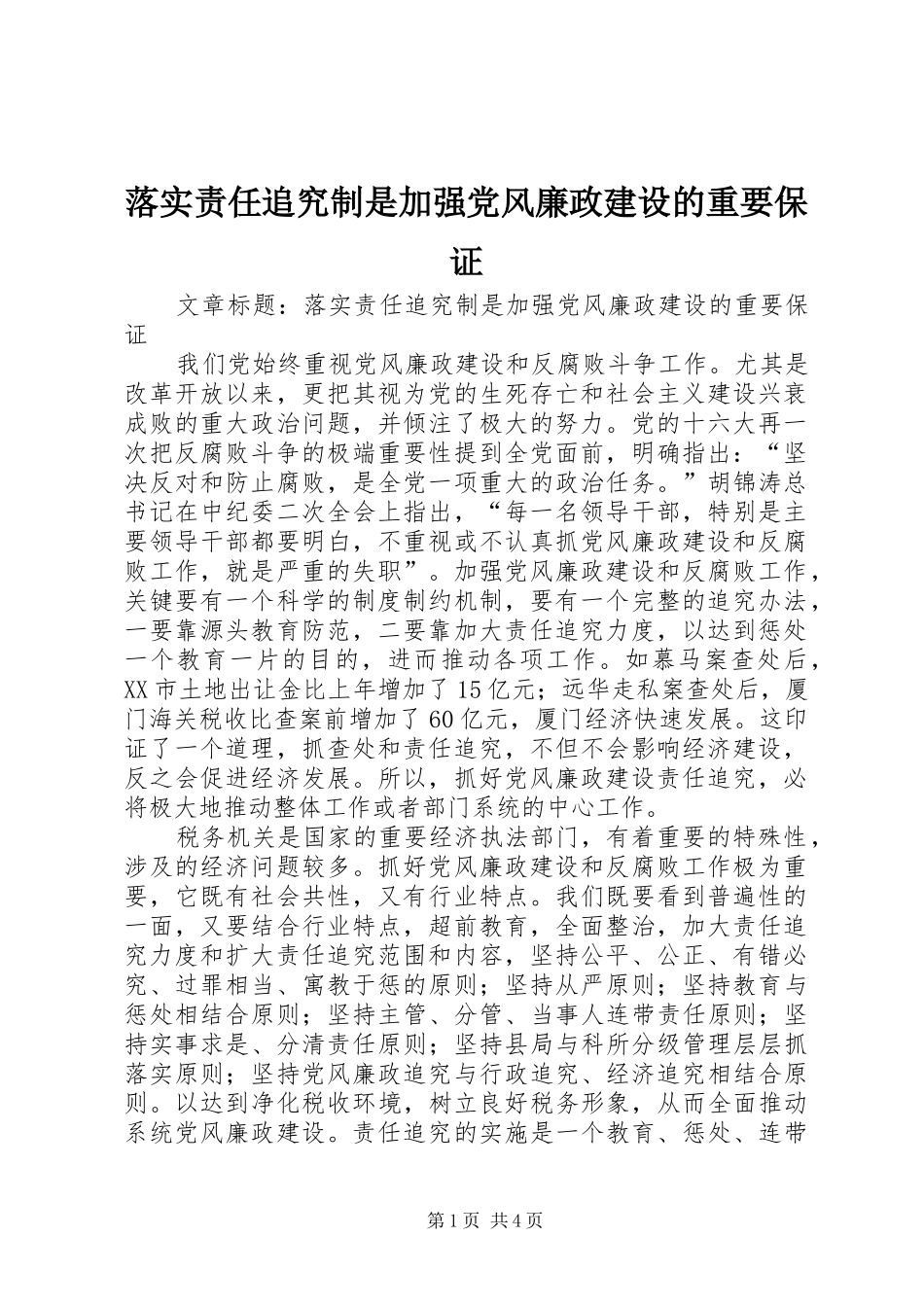 落实责任追究制是加强党风廉政建设的重要保证

文章标题：落实责任追究制是加强党风廉政建设的重要保证

我们党始终重视党风廉政建设和反腐败斗争工作。尤其是改革开放以来，更把其视为党的生死存亡和社会主义建设兴衰成败的重大政治问题，并倾注了极大的努力。党的十六大再一次把反腐败斗争的极端重要性提到全党面前，明确指出：“坚决反对和防止腐败，是全党一项重大的政治任务。”胡锦涛总书记在中纪委二次全会上指出，“每一名领导干部，特别是主要领导干部都要明白，不重视或不认真抓党风廉政建设和反腐败工作，就是严重的失职”。加强党风廉政建设和反腐败工作，关键要有一个科学的制度制约机制，要有一个完整的追究办法，一要靠源头教育防范，二要靠加大责任追究力度，以达到惩处一个教育一片的目的，进而推动各项工作。如慕马案查处后，XX市土地出让金比上年增加了15亿元；远华走私案查处后，厦门海关税收比查案前增加了60亿元，厦门经济快速发展。这印证了一个道理，抓查处和责任追究，不但不会影响经济建设，反之会促进经济发展。所以，抓好党风廉政建设责任追究，必将极大地推动整体工作或者部门系统的中心工作。

税务机关是国家的重要经济执法部门，有着重要的特殊性，涉及的经济问题较多。抓好党风廉政建设和反腐败工作极为重要，它既有社会共性，又有行业特点。我们既要看到普遍性的一面，又要结合行业特点，超前教育，全面整治，加大责任追究力度和扩大责任追究范围和内容，坚持公平、公正、有错必究、过罪相当、寓教于惩的原则；坚持从严原则；坚持教育与惩处相结合原则；坚持主管、分管、当事人连带责任原则；坚持实事求是、分清责任原则；坚持县局与科所分级管理层层抓落实原则；坚持党风廉政追究与行政追究、经济追究相结合原则。以达到净化税收环境，树立良好税务形象，从而全面推动系统党风廉政建设。责任追究的实施是一个教育、惩处、连带

第1页 共4页